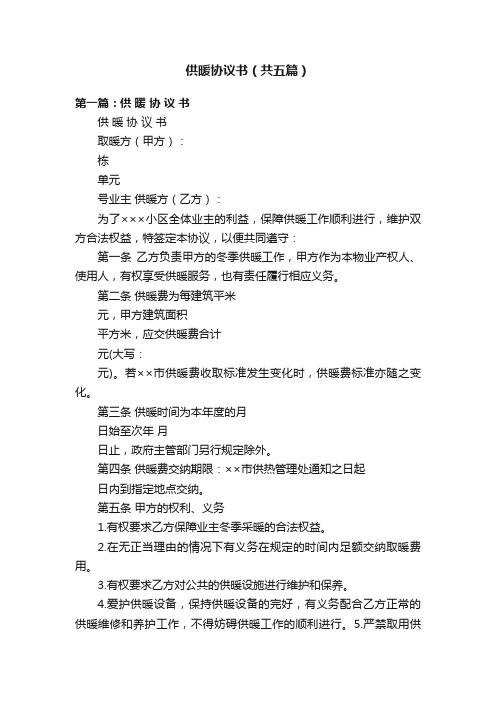 供暖协议书（共五篇）

第一篇：供 暖 协 议 书

供 暖 协 议 书

取暖方（甲方）：

栋

单元

号业主 供暖方（乙方）：

为了×××小区全体业主的利益，保障供暖工作顺利进行，维护双方合法权益，特签定本协议，以便共同遵守：

第一条 乙方负责甲方的冬季供暖工作，甲方作为本物业产权人、使用人，有权享受供暖服务，也有责任履行相应义务。

第二条 供暖费为每建筑平米

元，甲方建筑面积

平方米，应交供暖费合计

元(大写：

元)。若××市供暖费收取标准发生变化时，供暖费标准亦随之变化。

第三条 供暖时间为本年度的月

日始至次年 月

日止，政府主管部门另行规定除外。

第四条 供暖费交纳期限：××市供热管理处通知之日起

日内到指定地点交纳。

第五条 甲方的权利、义务

1.有权要求乙方保障业主冬季采暖的合法权益。

2.在无正当理由的情况下有义务在规定的时间内足额交纳取暖费用。

3.有权要求乙方对公共的供暖设施进行维护和保养。

4.爱护供暖设备，保持供暖设备的完好，有义务配合乙方正常的供暖维修和养护工作，不得妨碍供暖工作的顺利进行。 5.严禁取用供